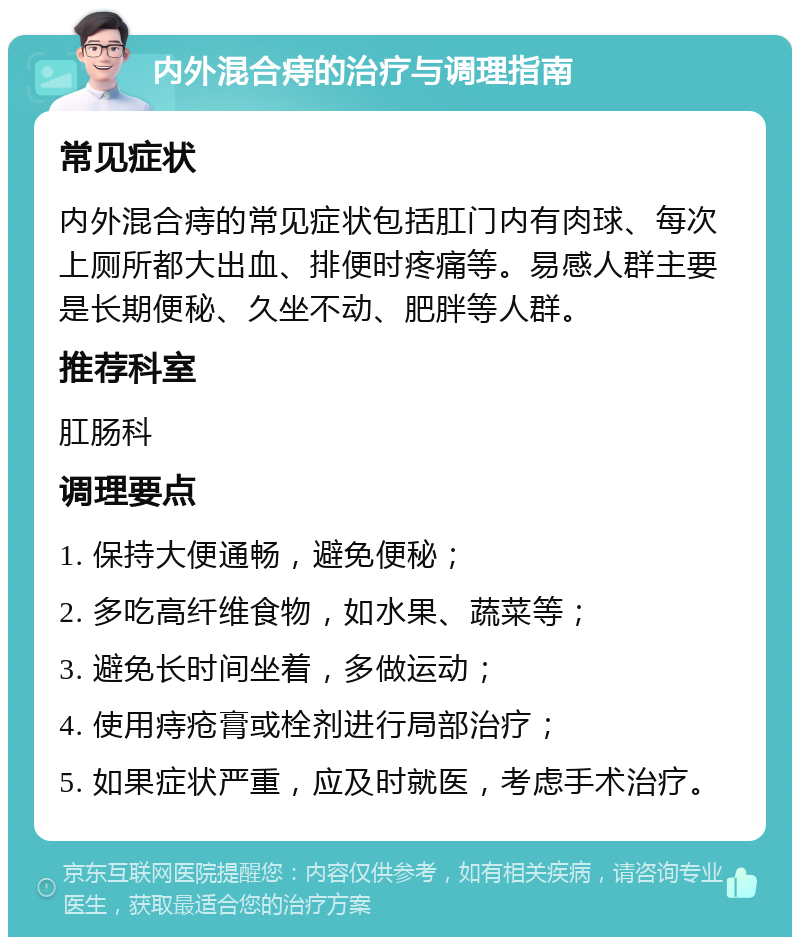 内外混合痔的治疗与调理指南

常见症状

内外混合痔的常见症状包括肛门内有肉球、每次上厕所都大出血、排便时疼痛等。易感人群主要是长期便秘、久坐不动、肥胖等人群。

推荐科室

肛肠科

调理要点

1. 保持大便通畅，避免便秘；

2. 多吃高纤维食物，如水果、蔬菜等；

3. 避免长时间坐着，多做运动；

4. 使用痔疮膏或栓剂进行局部治疗；

5. 如果症状严重，应及时就医，考虑手术治疗。

京东互联网医院提醒您：内容仅供参考，如有相关疾病，请咨询专业医生，获取最适合您的治疗方案